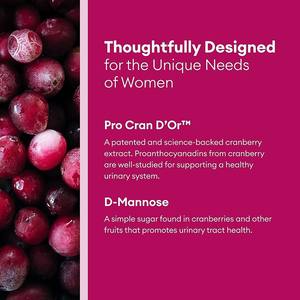 Thoughtfully Designed for the Unique Needs of Women

Pro Cran D'Or™

A patented and science-backed cranberry extract. Proanthocyanadins from cranberry are well-studied for supporting a healthy urinary system.

D-Mannose

A simple sugar found in cranberries and other fruits that promotes urinary tract health.